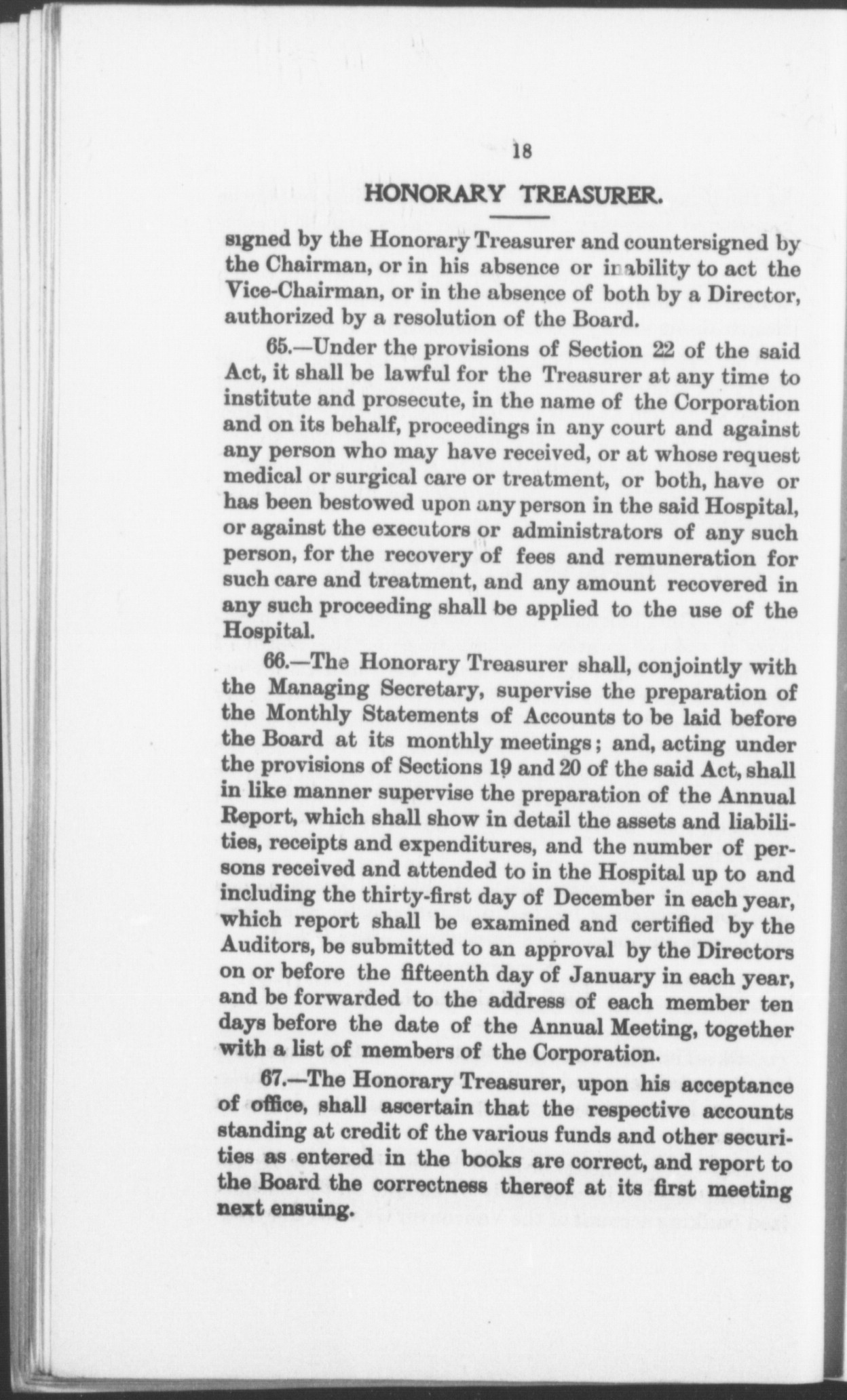 18

HONORARY TREASURER.

signed by the Honorary Treasurer and countersigned by the Chairman, or in his absence or inability to act the Vice-Chairman, or in the absence of both by a Director, authorized by a resolution of the Board.

65.—Under the provisions of Section 22 of the said Act, it shall be lawful for the Treasurer at any time to institute and prosecute, in the name of the Corporation and on its behalf, proceedings in any court and against any person who may have received, or at whose request medical or surgical care or treatment, or both, have or has been bestowed upon any person in the said Hospital, or against the executors or administrators of any such person, for the recovery of fees and remuneration for such care and treatment, and any amount recovered in any such proceeding shall be applied to the use of the Hospital.

66.—The Honorary Treasurer shall, conjointly with the Managing Secretary, supervise the preparation of the Monthly Statements of Accounts to be laid before the Board at its monthly meetings; and, acting under the provisions of Sections 19 and 20 of the said Act, shall in like manner supervise the preparation of the Annual Report, which shall show in detail the assets and liabilities, receipts and expenditures, and the number of persons received and attended to in the Hospital up to and including the thirty-first day of December in each year, which report shall be examined and certified by the Auditors, be submitted to an approval by the Directors on or before the fifteenth day of January in each year, and be forwarded to the address of each member ten days before the date of the Annual Meeting, together with a list of members of the Corporation.

67.—The Honorary Treasurer, upon his acceptance of office, shall ascertain that the respective accounts standing at credit of the various funds and other securities as entered in the books are correct, and report to the Board the correctness thereof at its first meeting next ensuing.